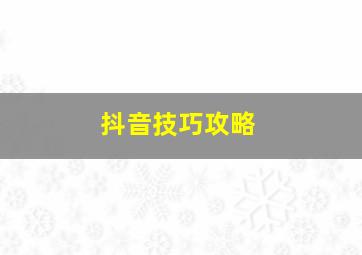 抖音技巧攻略